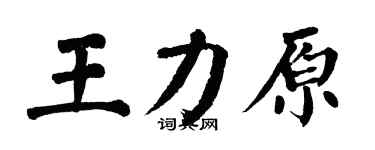 王力原

词典网